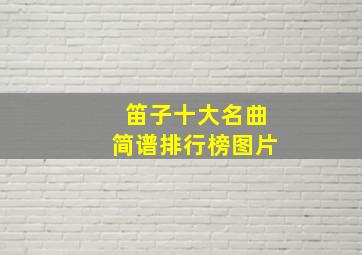 笛子十大名曲
简谱排行榜图片